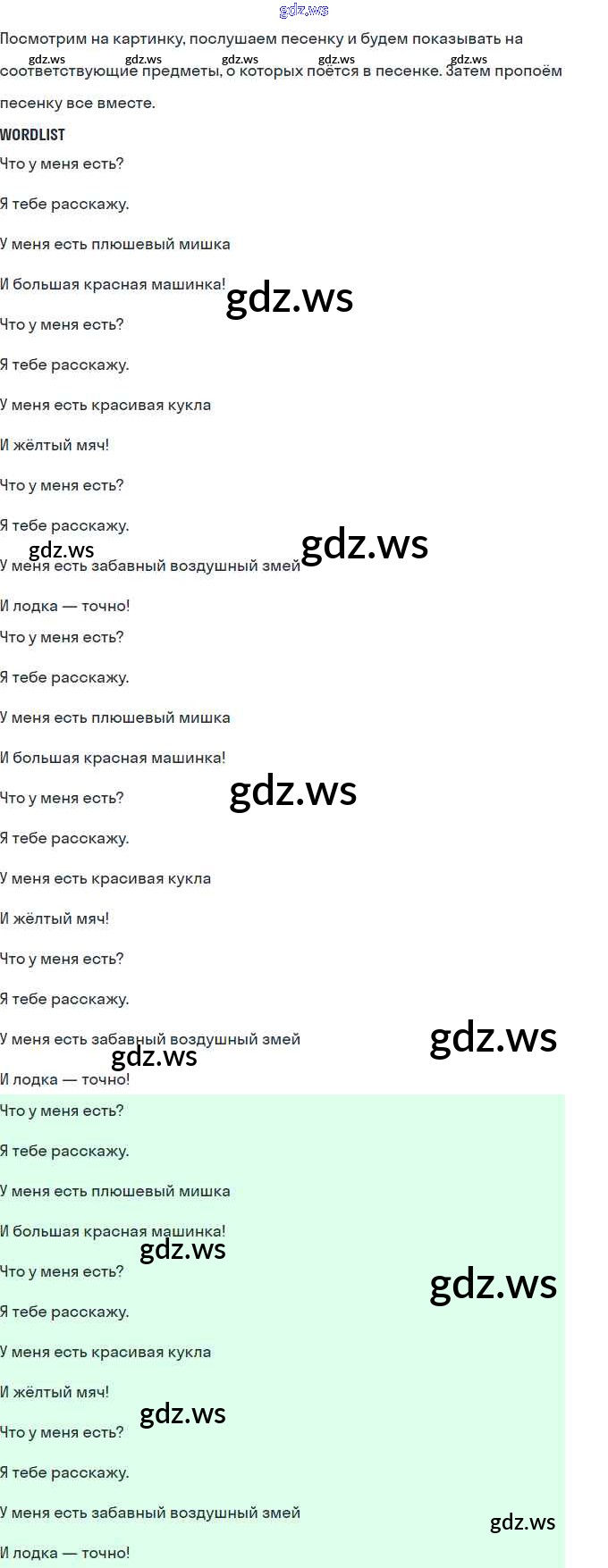 Посмотрим на картинку, послушаем песенку и будем показывать на соответствующие предметы, о которых поётся в песенке. Затем пропоём песенку все вместе.

WORDLIST

Что у меня есть?

Я тебе расскажу.

У меня есть плюшевый мишка

И большая красная машинка!

Что у меня есть?

Я тебе расскажу.

У меня есть красивая кукла

И жёлтый мяч!

Что у меня есть?

Я тебе расскажу.

У меня есть забавный воздушный змей

И лодка — точно!

Что у меня есть?

Я тебе расскажу.

У меня есть плюшевый мишка

И большая красная машинка!

Что у меня есть?

Я тебе расскажу.

У меня есть красивая кукла

И жёлтый мяч!

Что у меня есть?

Я тебе расскажу.

У меня есть забавный воздушный змей

И лодка — точно!

Что у меня есть?

Я тебе расскажу.

У меня есть плюшевый мишка

И большая красная машинка!

Что у меня есть?

Я тебе расскажу.

У меня есть красивая кукла

И жёлтый мяч!

Что у меня есть?

Я тебе расскажу.

У меня есть забавный воздушный змей

И лодка — точно!

gdz.ws